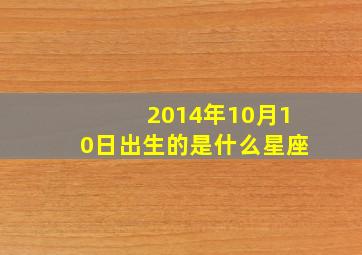 2014年10月10日出生的是什么星座